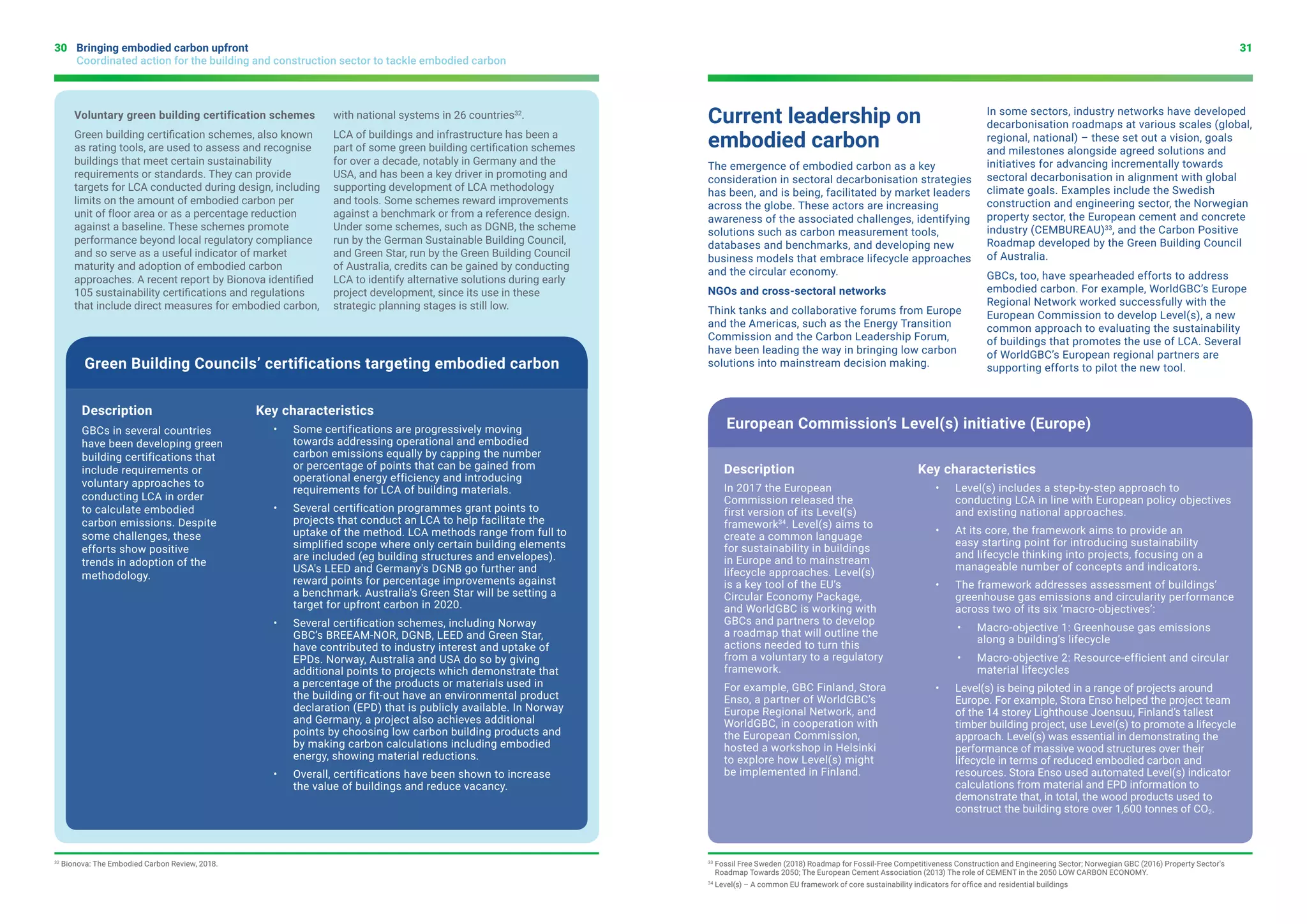 30 Bringing embodied carbon upfront
Coordinated action for the building and construction sector to tackle embodied carbon

Voluntary green building certification schemes

Green building certification schemes, also known as rating tools, are used to assess and recognise buildings that meet certain sustainability requirements or standards. They can provide targets for LCA conducted during design, including limits on the amount of embodied carbon per unit of floor area or as a percentage reduction against a baseline. These schemes promote performance beyond local regulatory compliance and so serve as a useful indicator of market maturity and adoption of embodied carbon approaches. A recent report by Bionova identified 105 sustainability certifications and regulations that include direct measures for embodied carbon, with national systems in 26 countries$^{32}$.

LCA of buildings and infrastructure has been a part of some green building certification schemes for over a decade, notably in Germany and the USA, and has been a key driver in promoting and supporting development of LCA methodology and tools. Some schemes reward improvements against a benchmark or from a reference design. Under some schemes, such as DGNB, the scheme run by the German Sustainable Building Council, and Green Star, run by the Green Building Council of Australia, credits can be gained by conducting LCA to identify alternative solutions during early project development, since its use in these strategic planning stages is still low.

Green Building Councils' certifications targeting embodied carbon

Description

GBCs in several countries have been developing green building certifications that include requirements or voluntary approaches to conducting LCA in order to calculate embodied carbon emissions. Despite some challenges, these efforts show positive trends in adoption of the methodology.

Key characteristics

• Some certifications are progressively moving towards addressing operational and embodied carbon emissions equally by capping the number or percentage of points that can be gained from operational energy efficiency and introducing requirements for LCA of building materials.

• Several certification programmes grant points to projects that conduct an LCA to help facilitate the uptake of the method. LCA methods range from full to simplified scope where only certain building elements are included (eg building structures and envelopes). USA's LEED and Germany's DGNB go further and reward points for percentage improvements against a benchmark. Australia's Green Star will be setting a target for upfront carbon in 2020.

• Several certification schemes, including Norway GBC's BREEAM-NOR, DGNB, LEED and Green Star, have contributed to industry interest and uptake of EPDs. Norway, Australia and USA do so by giving additional points to projects which demonstrate that a percentage of the products or materials used in the building or fit-out have an environmental product declaration (EPD) that is publicly available. In Norway and Germany, a project also achieves additional points by choosing low carbon building products and by making carbon calculations including embodied energy, showing material reductions.

• Overall, certifications have been shown to increase the value of buildings and reduce vacancy.

$^{32}$ Bionova: The Embodied Carbon Review, 2018.

31

Current leadership on embodied carbon

The emergence of embodied carbon as a key consideration in sectoral decarbonisation strategies has been, and is being, facilitated by market leaders across the globe. These actors are increasing awareness of the associated challenges, identifying solutions such as carbon measurement tools, databases and benchmarks, and developing new business models that embrace lifecycle approaches and the circular economy.

NGOs and cross-sectoral networks

Think tanks and collaborative forums from Europe and the Americas, such as the Energy Transition Commission and the Carbon Leadership Forum, have been leading the way in bringing low carbon solutions into mainstream decision making.

In some sectors, industry networks have developed decarbonisation roadmaps at various scales (global, regional, national) – these set out a vision, goals and milestones alongside agreed solutions and initiatives for advancing incrementally towards sectoral decarbonisation in alignment with global climate goals. Examples include the Swedish construction and engineering sector, the Norwegian property sector, the European cement and concrete industry (CEMBUREAU)$^{33}$, and the Carbon Positive Roadmap developed by the Green Building Council of Australia.

GBCs, too, have spearheaded efforts to address embodied carbon. For example, WorldGBC's Europe Regional Network worked successfully with the European Commission to develop Level(s), a new common approach to evaluating the sustainability of buildings that promotes the use of LCA. Several of WorldGBC's European regional partners are supporting efforts to pilot the new tool.

European Commission's Level(s) initiative (Europe)

Description

In 2017 the European Commission released the first version of its Level(s) framework$^{34}$. Level(s) aims to create a common language for sustainability in buildings in Europe and to mainstream lifecycle approaches. Level(s) is a key tool of the EU's Circular Economy Package, and WorldGBC is working with GBCs and partners to develop a roadmap that will outline the actions needed to turn this from a voluntary to a regulatory framework.

For example, GBC Finland, Stora Enso, a partner of WorldGBC's Europe Regional Network, and WorldGBC, in cooperation with the European Commission, hosted a workshop in Helsinki to explore how Level(s) might be implemented in Finland.

Key characteristics

• Level(s) includes a step-by-step approach to conducting LCA in line with European policy objectives and existing national approaches.

• At its core, the framework aims to provide an easy starting point for introducing sustainability and lifecycle thinking into projects, focusing on a manageable number of concepts and indicators.

• The framework addresses assessment of buildings' greenhouse gas emissions and circularity performance across two of its six 'macro-objectives':

• Macro-objective 1: Greenhouse gas emissions along a building's lifecycle

• Macro-objective 2: Resource-efficient and circular material lifecycles

• Level(s) is being piloted in a range of projects around Europe. For example, Stora Enso helped the project team of the 14 storey Lighthouse Joensuu, Finland's tallest timber building project, use Level(s) to promote a lifecycle approach. Level(s) was essential in demonstrating the performance of massive wood structures over their lifecycle in terms of reduced embodied carbon and resources. Stora Enso used automated Level(s) indicator calculations from material and EPD information to demonstrate that, in total, the wood products used to construct the building store over 1,600 tonnes of $CO_2$.

$^{33}$ Fossil Free Sweden (2018) Roadmap for Fossil-Free Competitiveness Construction and Engineering Sector; Norwegian GBC (2016) Property Sector's Roadmap Towards 2050; The European Cement Association (2013) The role of CEMENT in the 2050 LOW CARBON ECONOMY.
$^{34}$ Level(s) – A common EU framework of core sustainability indicators for office and residential buildings